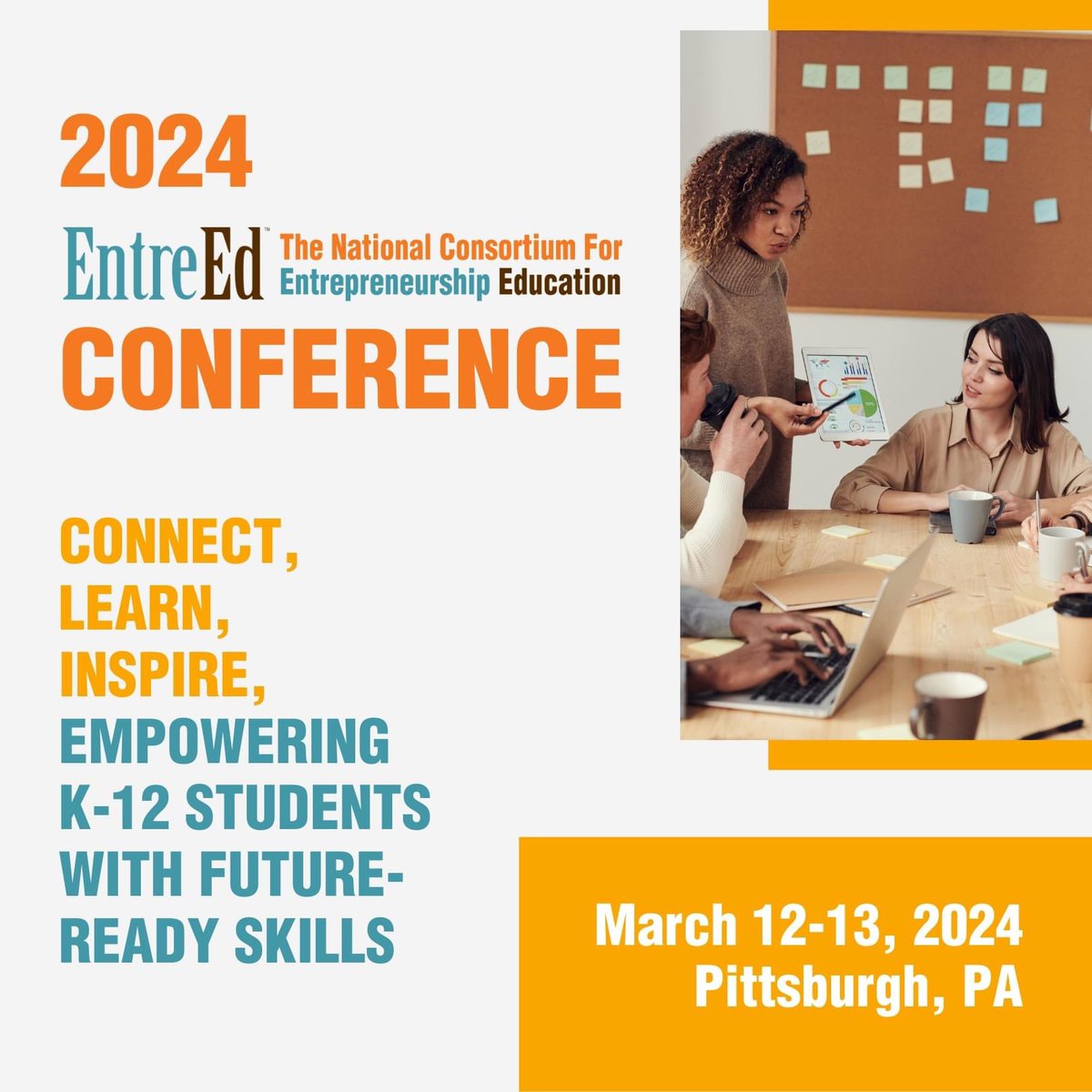 2024

EntreEd™ The National Consortium For Entrepreneurship Education

CONFERENCE

CONNECT, LEARN, INSPIRE, EMPOWERING K-12 STUDENTS WITH FUTURE-READY SKILLS

March 12-13, 2024
Pittsburgh, PA